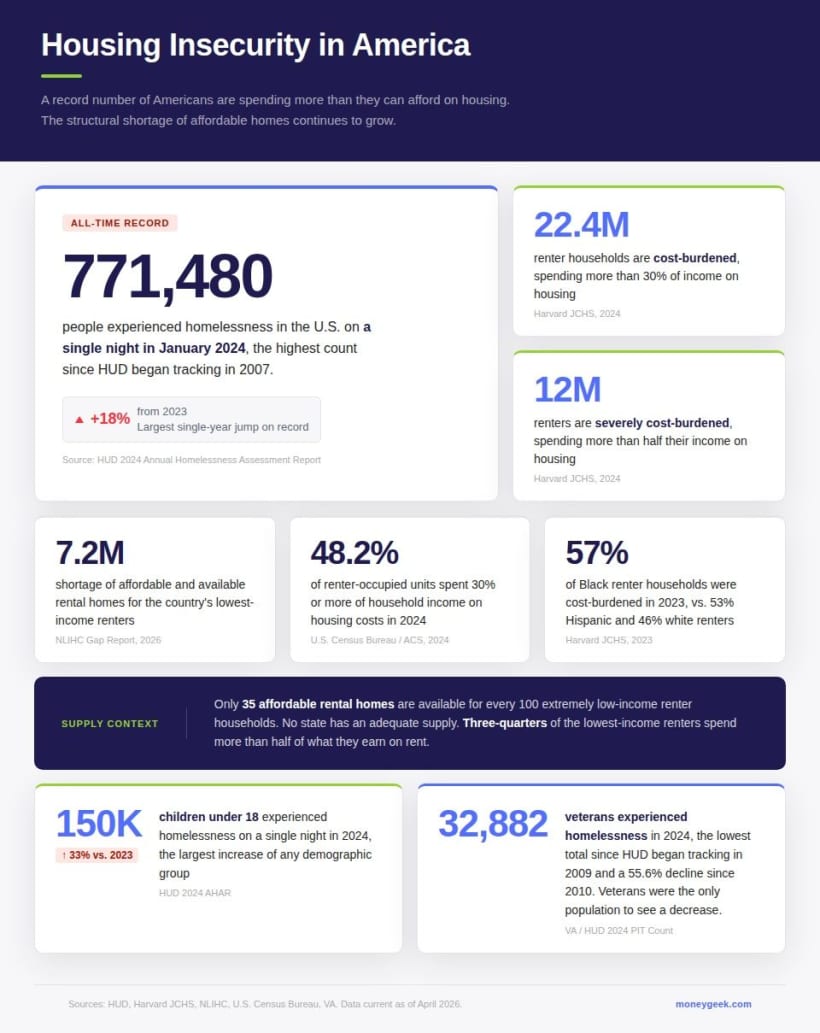 Housing Insecurity in America

A record number of Americans are spending more than they can afford on housing. The structural shortage of affordable homes continues to grow.

ALL-TIME RECORD

771,480

people experienced homelessness in the U.S. on a single night in January 2024, the highest count since HUD began tracking in 2007.

▲ +18% from 2023
Largest single-year jump on record

Source: HUD 2024 Annual Homelessness Assessment Report

22.4M

renter households are cost-burdened, spending more than 30% of income on housing

Harvard JCHS, 2024

12M

renters are severely cost-burdened, spending more than half their income on housing

Harvard JCHS, 2024

7.2M

shortage of affordable and available rental homes for the country's lowest-income renters

NLIHC Gap Report, 2026

48.2%

of renter-occupied units spent 30% or more of household income on housing costs in 2024

U.S. Census Bureau / ACS, 2024

57%

of Black renter households were cost-burdened in 2023, vs. 53% Hispanic and 46% white renters

Harvard JCHS, 2023

SUPPLY CONTEXT

Only 35 affordable rental homes are available for every 100 extremely low-income renter households. No state has an adequate supply. Three-quarters of the lowest-income renters spend more than half of what they earn on rent.

150K

↑ 33% vs. 2023

children under 18 experienced homelessness on a single night in 2024, the largest increase of any demographic group

HUD 2024 AHAR

32,882

veterans experienced homelessness in 2024, the lowest total since HUD began tracking in 2009 and a 55.6% decline since 2010. Veterans were the only population to see a decrease.

VA / HUD 2024 PIT Count

Sources: HUD, Harvard JCHS, NLIHC, U.S. Census Bureau, VA. Data current as of April 2026.

moneygeek.com